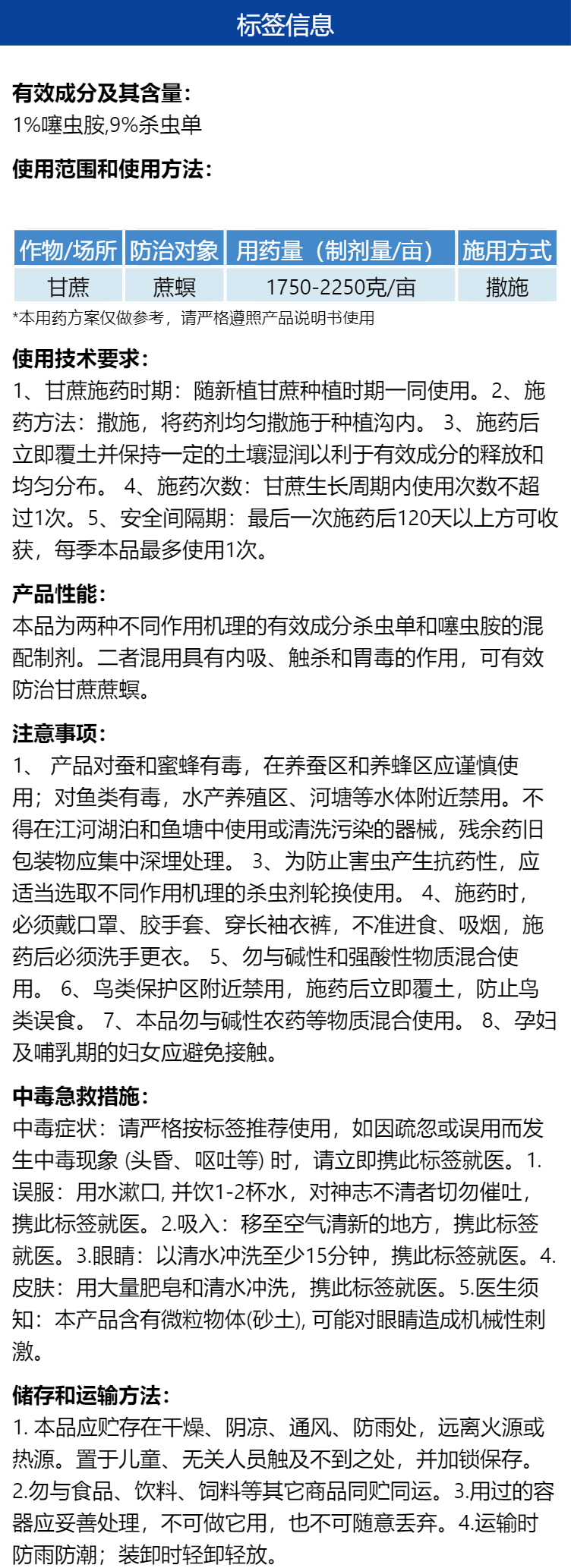 标签信息

有效成分及其含量:
1%噻虫胺,9%杀虫单

使用范围和使用方法:

| 作物/场所 | 防治对象 | 用药量（制剂量/亩） | 施用方式 |
|---|---|---|---|
| 甘蔗 | 蔗螟 | 1750-2250克/亩 | 撒施 |

*本用药方案仅做参考，请严格遵照产品说明书使用

使用技术要求:
1、甘蔗施药时期：随新植甘蔗种植时期一同使用。2、施药方法：撒施，将药剂均匀撒施于种植沟内。 3、施药后立即覆土并保持一定的土壤湿润以利于有效成分的释放和均匀分布。 4、施药次数：甘蔗生长周期内使用次数不超过1次。5、安全间隔期：最后一次施药后120天以上方可收获，每季本品最多使用1次。

产品性能:
本品为两种不同作用机理的有效成分杀虫单和噻虫胺的混配制剂。二者混用具有内吸、触杀和胃毒的作用，可有效防治甘蔗蔗螟。

注意事项:
1、 产品对蚕和蜜蜂有毒，在养蚕区和养蜂区应谨慎使用；对鱼类有毒，水产养殖区、河塘等水体附近禁用。不得在江河湖泊和鱼塘中使用或清洗污染的器械，残余药旧包装物应集中深埋处理。 3、为防止害虫产生抗药性，应适当选取不同作用机理的杀虫剂轮换使用。 4、施药时，必须戴口罩、胶手套、穿长袖衣裤，不准进食、吸烟，施药后必须洗手更衣。 5、勿与碱性和强酸性物质混合使用。 6、鸟类保护区附近禁用，施药后立即覆土，防止鸟类误食。 7、本品勿与碱性农药等物质混合使用。 8、孕妇及哺乳期的妇女应避免接触。

中毒急救措施:
中毒症状：请严格按标签推荐使用，如因疏忽或误用而发生中毒现象 (头昏、呕吐等) 时，请立即携此标签就医。1.误服：用水漱口, 并饮1-2杯水，对神志不清者切勿催吐，携此标签就医。2.吸入：移至空气清新的地方，携此标签就医。3.眼睛：以清水冲洗至少15分钟，携此标签就医。4.皮肤：用大量肥皂和清水冲洗，携此标签就医。5.医生须知：本产品含有微粒物体(砂土), 可能对眼睛造成机械性刺激。

储存和运输方法:
1. 本品应贮存在干燥、阴凉、通风、防雨处，远离火源或热源。置于儿童、无关人员触及不到之处，并加锁保存。2.勿与食品、饮料、饲料等其它商品同贮同运。3.用过的容器应妥善处理，不可做它用，也不可随意丢弃。4.运输时防雨防潮；装卸时轻卸轻放。